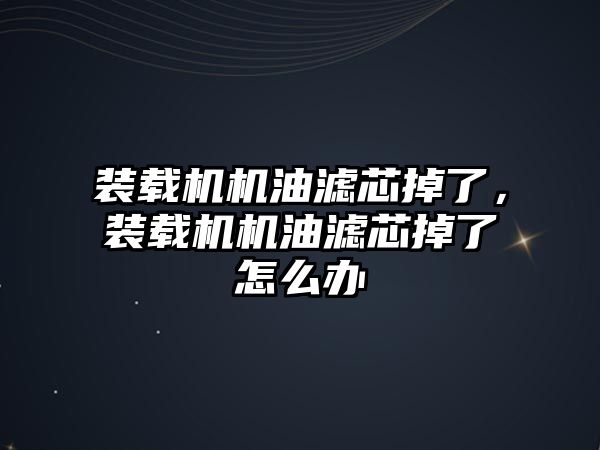 装载机机油滤芯掉了，装载机机油滤芯掉了怎么办